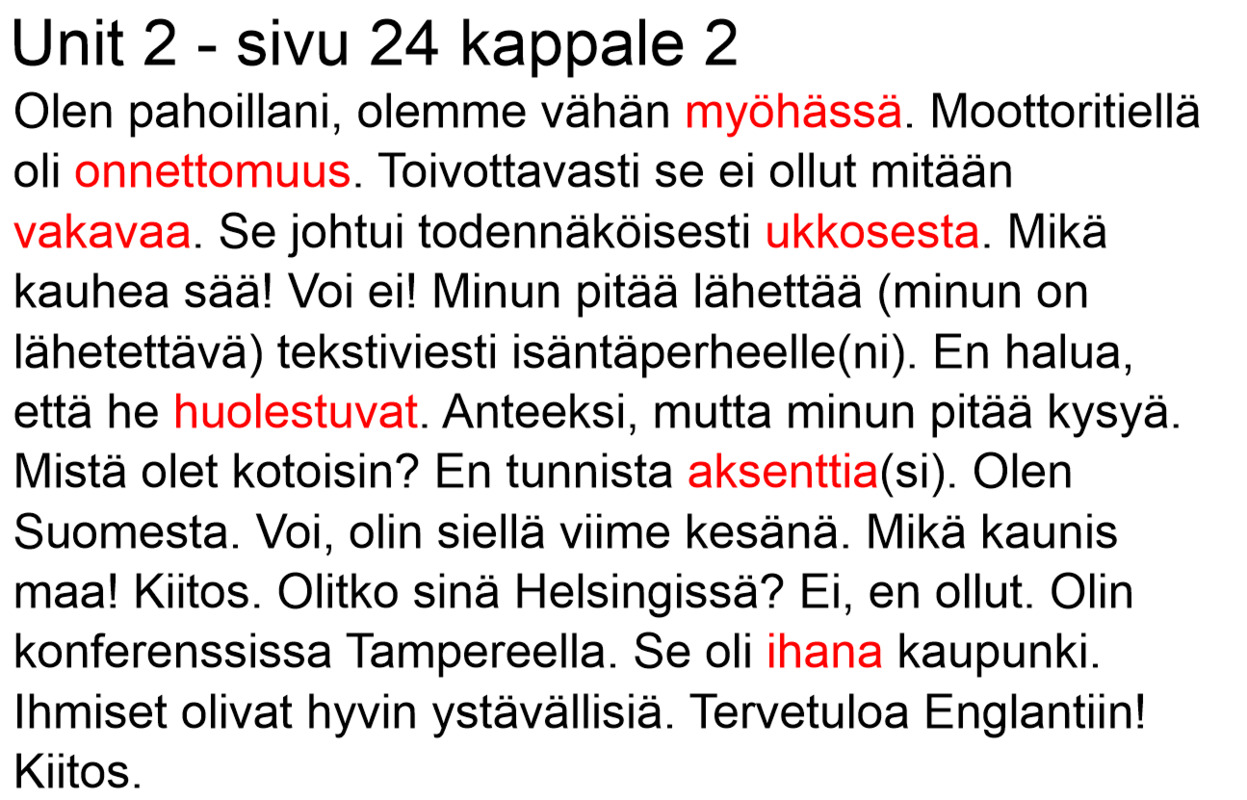 Unit 2 - sivu 24 kappale 2

Olen pahoillani, olemme vähän myöhässä. Moottoritiellä oli onnettomuus. Toivottavasti se ei ollut mitään vakavaa. Se johtui todennäköisesti ukkosesta. Mikä kauhea sää! Voi ei! Minun pitää lähettää (minun on lähetettävä) tekstiviesti isäntäperheelle(ni). En halua, että he huolestuvat. Anteeksi, mutta minun pitää kysyä. Mistä olet kotoisin? En tunnista aksenttia(si). Olen Suomesta. Voi, olin siellä viime kesänä. Mikä kaunis maa! Kiitos. Olitko sinä Helsingissä? Ei, en ollut. Olin konferenssissa Tampereella. Se oli ihana kaupunki. Ihmiset olivat hyvin ystävällisiä. Tervetuloa Englantiin! Kiitos.